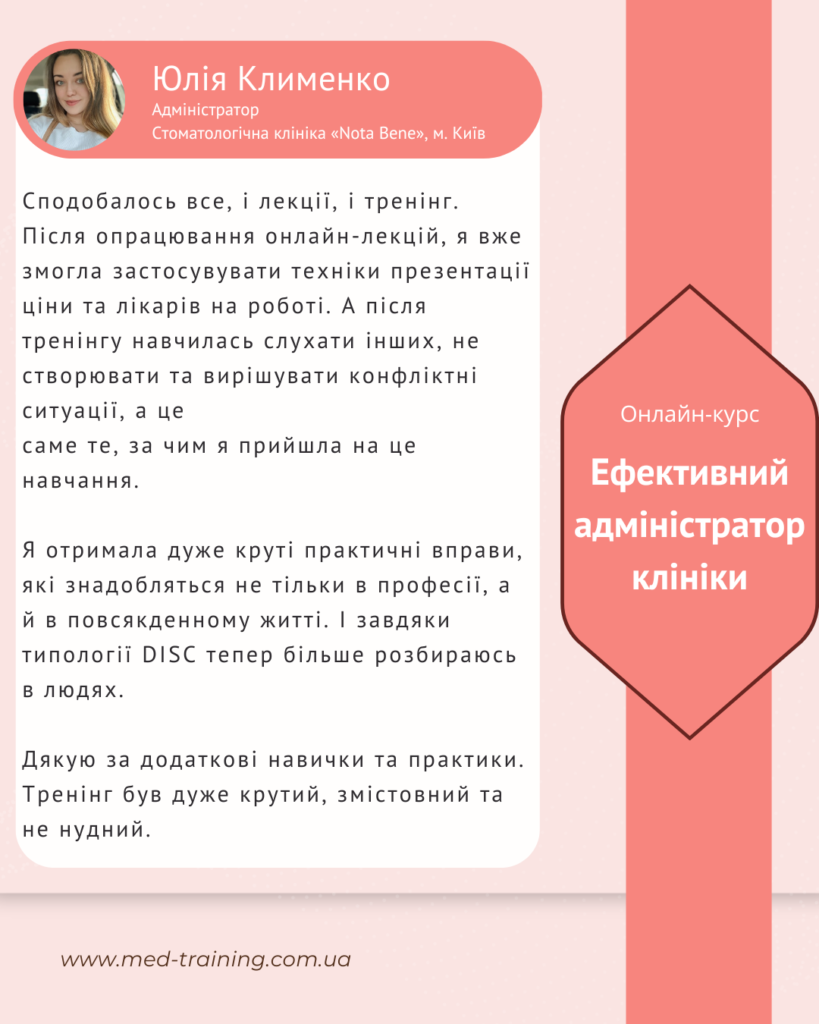 Юлія Клименко
Адміністратор
Стоматологічна клініка «Nota Bene», м. Київ

Сподобалось все, і лекції, і тренінг. Після опрацювання онлайн-лекцій, я вже змогла застосувувати техніки презентації ціни та лікарів на роботі. А після тренінгу навчилась слухати інших, не створювати та вирішувати конфліктні ситуації, а це
саме те, за чим я прийшла на це навчання.

Я отримала дуже круті практичні вправи, які знадобляться не тільки в професії, а й в повсякденному житті. І завдяки типології DISC тепер більше розбираюсь в людях.

Дякую за додаткові навички та практики. Тренінг був дуже крутий, змістовний та не нудний.

Онлайн-курс
Ефективний адміністратор клініки

www.med-training.com.ua